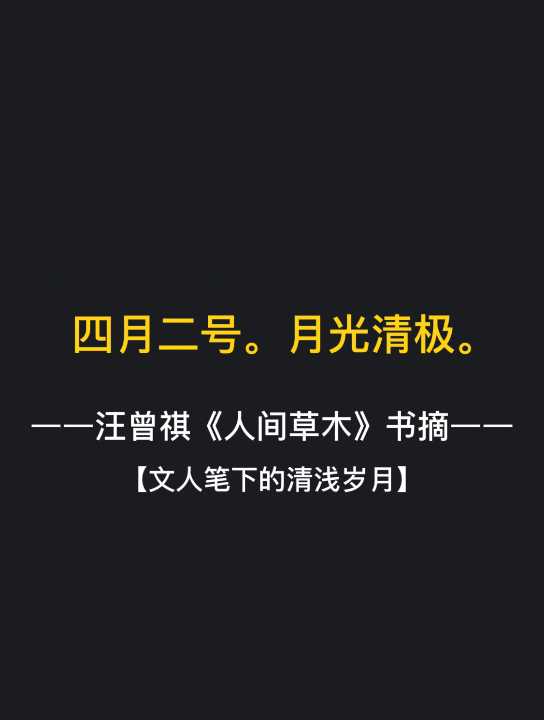 四月二号。月光清极。

——汪曾祺《人间草木》书摘——

【文人笔下的清浅岁月】